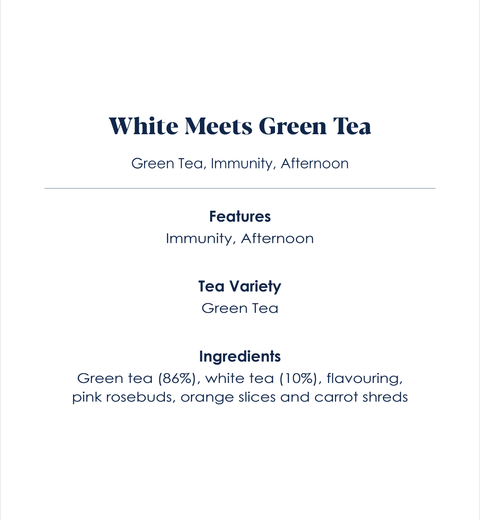 White Meets Green Tea

Green Tea, Immunity, Afternoon

Features
Immunity, Afternoon

Tea Variety
Green Tea

Ingredients
Green tea (86%), white tea (10%), flavouring, pink rosebuds, orange slices and carrot shreds